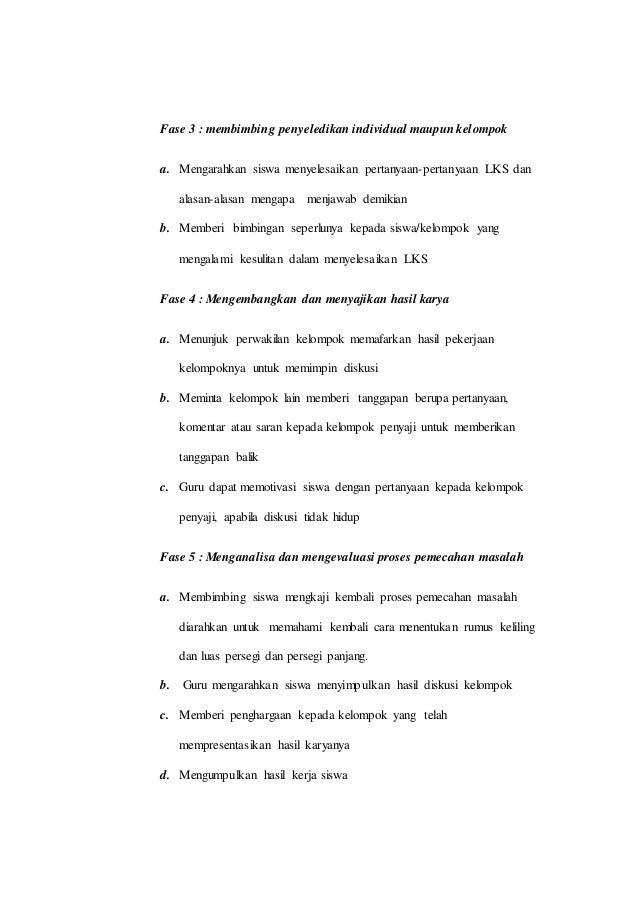 Fase 3 : membimbing penyeledikan individual maupun kelompok

a. Mengarahkan siswa menyelesaikan pertanyaan-pertanyaan LKS dan alasan-alasan mengapa menjawab demikian

b. Memberi bimbingan seperlunya kepada siswa/kelompok yang mengalami kesulitan dalam menyelesaikan LKS

Fase 4 : Mengembangkan dan menyajikan hasil karya

a. Menunjuk perwakilan kelompok memafarkan hasil pekerjaan kelompoknya untuk memimpin diskusi

b. Meminta kelompok lain memberi tanggapan berupa pertanyaan, komentar atau saran kepada kelompok penyaji untuk memberikan tanggapan balik

c. Guru dapat memotivasi siswa dengan pertanyaan kepada kelompok penyaji, apabila diskusi tidak hidup

Fase 5 : Menganalisa dan mengevaluasi proses pemecahan masalah

a. Membimbing siswa mengkaji kembali proses pemecahan masalah diarahkan untuk memahami kembali cara menentukan rumus keliling dan luas persegi dan persegi panjang.

b. Guru mengarahkan siswa menyimpulkan hasil diskusi kelompok

c. Memberi penghargaan kepada kelompok yang telah mempresentasikan hasil karyanya

d. Mengumpulkan hasil kerja siswa